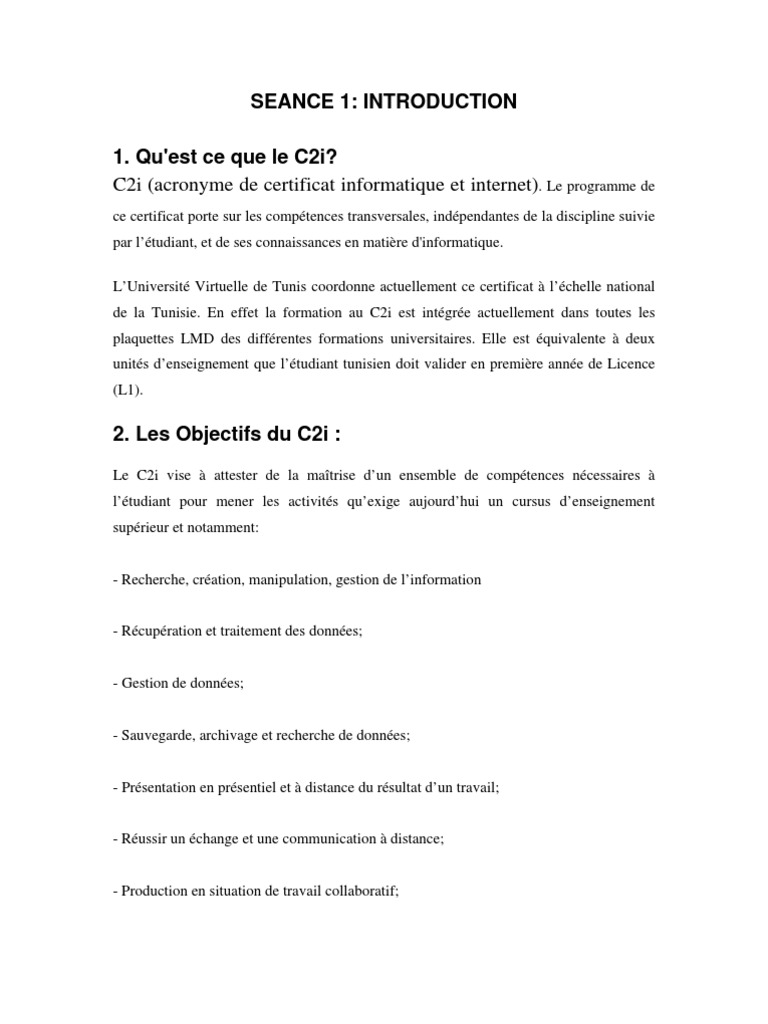 SEANCE 1: INTRODUCTION

1. Qu'est ce que le C2i?

C2i (acronyme de certificat informatique et internet). Le programme de ce certificat porte sur les compétences transversales, indépendantes de la discipline suivie par l'étudiant, et de ses connaissances en matière d'informatique.

L'Université Virtuelle de Tunis coordonne actuellement ce certificat à l'échelle national de la Tunisie. En effet la formation au C2i est intégrée actuellement dans toutes les plaquettes LMD des différentes formations universitaires. Elle est équivalente à deux unités d'enseignement que l'étudiant tunisien doit valider en première année de Licence (L1).

2. Les Objectifs du C2i :

Le C2i vise à attester de la maîtrise d'un ensemble de compétences nécessaires à l'étudiant pour mener les activités qu'exige aujourd'hui un cursus d'enseignement supérieur et notamment:

- Recherche, création, manipulation, gestion de l'information

- Récupération et traitement des données;

- Gestion de données;

- Sauvegarde, archivage et recherche de données;

- Présentation en présentiel et à distance du résultat d'un travail;

- Réussir un échange et une communication à distance;

- Production en situation de travail collaboratif;